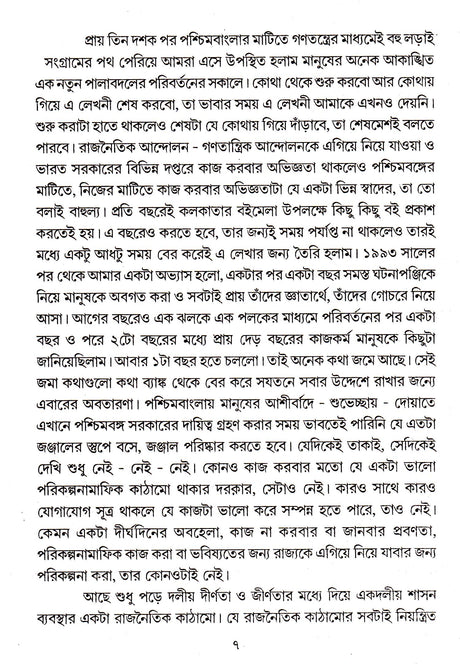 প্রায় তিন দশক পর পশ্চিমবাংলার মাটিতে গণতন্ত্রের মাধ্যমেই বহু লড়াই সংগ্রামের পথ পেরিয়ে আমরা এসে উপস্থিত হলাম মানুষের অনেক আকাঙ্খিত এক নতুন পালাবদলের পরিবর্তনের সকালে। কোথা থেকে শুরু করবো আর কোথায় গিয়ে এ লেখনী শেষ করবো, তা ভাবার সময় এ লেখনী আমাকে এখনও দেয়নি। শুরু করাটা হাতে থাকলেও শেষটা যে কোথায় গিয়ে দাঁড়াবে, তা শেষমেশই বলতে পারবে। রাজনৈতিক আন্দোলন - গণতান্ত্রিক আন্দোলনকে এগিয়ে নিয়ে যাওয়া ও ভারত সরকারের বিভিন্ন দপ্তরে কাজ করবার অভিজ্ঞতা থাকলেও পশ্চিমবঙ্গের মাটিতে, নিজের মাটিতে কাজ করবার অভিজ্ঞতাটা যে একটা ভিন্ন স্বাদের, তা তো বলাই বাহুল্য। প্রতি বছরেই কলকাতার বইমেলা উপলক্ষে কিছু কিছু বই প্রকাশ করতেই হয়। এ বছরেও করতে হবে, তার জন্যই সময় পর্যাপ্ত না থাকলেও তারই মধ্যে একটু আধটু সময় বের করেই এ লেখার জন্য তৈরি হলাম। ১৯৯৩ সালের পর থেকে আমার একটা অভ্যাস হলো, একটার পর একটা বছর সমস্ত ঘটনাপঞ্জিকে নিয়ে মানুষকে অবগত করা ও সবটাই প্রায় তাঁদের জ্ঞাতার্থে, তাঁদের গোচরে নিয়ে আসা। আগের বছরেও এক ঝলকে এক পলকের মাধ্যমে পরিবর্তনের পর একটা বছর ও পরে ২টো বছরের মধ্যে প্রায় দেড় বছরের কাজকর্ম মানুষকে কিছুটা জানিয়েছিলাম। আবার ১টা বছর হতে চললো। তাই অনেক কথা জমে আছে। সেই জমা কথাগুলো কথা ব্যাঙ্ক থেকে বের করে সযতনে সবার উদ্দেশে রাখার জন্যে এবারের অবতারণা। পশ্চিমবাংলায় মানুষের আশীর্বাদে - শুভেচ্ছায় - দোয়াতে এখানে পশ্চিমবঙ্গ সরকারের দায়িত্ব গ্রহণ করার সময় ভাবতেই পারিনি যে এতটা জঞ্জালের স্তূপে বসে, জঞ্জাল পরিষ্কার করতে হবে। যেদিকেই তাকাই, সেদিকেই দেখি শুধু নেই - নেই - নেই। কোনও কাজ করবার মতো যে একটা ভালো পরিকল্পনামাফিক কাঠামো থাকার দরকার, সেটাও নেই। কারও সাথে কারও যোগাযোগ সূত্র থাকলে যে কাজটা ভালো করে সম্পন্ন হতে পারে, তাও নেই। কেমন একটা দীর্ঘদিনের অবহেলা, কাজ না করবার বা জানবার প্রবণতা, পরিকল্পনামাফিক কাজ করা বা ভবিষ্যতের জন্য রাজ্যকে এগিয়ে নিয়ে যাবার জন্য পরিকল্পনা করা, তার কোনওটাই নেই।

আছে শুধু পড়ে দলীয় দীর্ণতা ও জীর্ণতার মধ্যে দিয়ে একদলীয় শাসন ব্যবস্থার একটা রাজনৈতিক কাঠামো। যে রাজনৈতিক কাঠামোর সবটাই নিয়ন্ত্রিত

৭